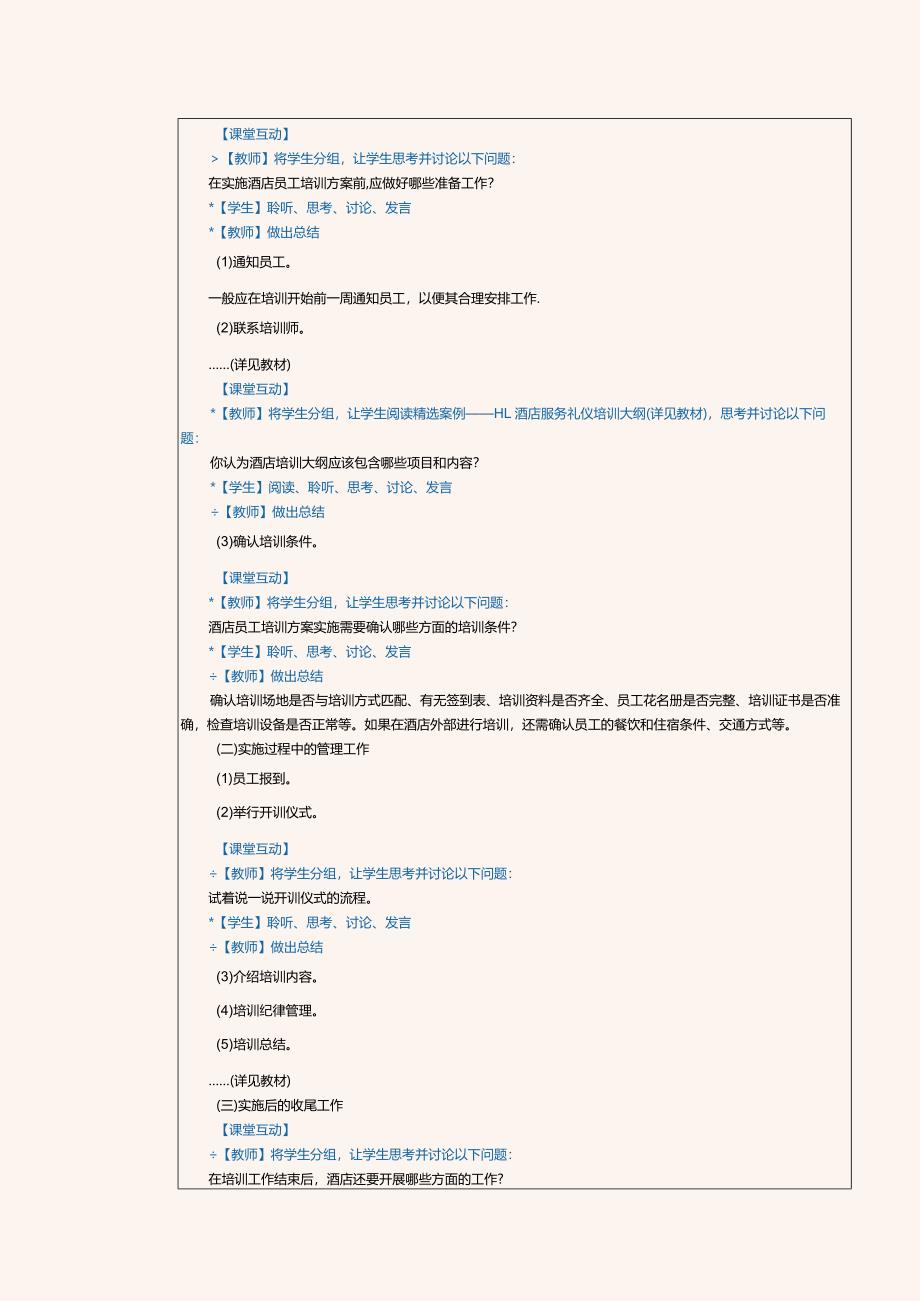 【课堂互动】
>【教师】将学生分组，让学生思考并讨论以下问题：
在实施酒店员工培训方案前,应做好哪些准备工作?
*【学生】聆听、思考、讨论、发言
*【教师】做出总结
(1)通知员工。

一般应在培训开始前一周通知员工，以便其合理安排工作.

(2)联系培训师。

......(详见教材)
【课堂互动】
*【教师】将学生分组，让学生阅读精选案例——HL 酒店服务礼仪培训大纲(详见教材)，思考并讨论以下问题：
你认为酒店培训大纲应该包含哪些项目和内容?
*【学生】阅读、聆听、思考、讨论、发言
÷【教师】做出总结
(3)确认培训条件。

【课堂互动】
*【教师】将学生分组，让学生思考并讨论以下问题：
酒店员工培训方案实施需要确认哪些方面的培训条件?
*【学生】聆听、思考、讨论、发言
÷【教师】做出总结
确认培训场地是否与培训方式匹配、有无签到表、培训资料是否齐全、员工花名册是否完整、培训证书是否准确，检查培训设备是否正常等。如果在酒店外部进行培训，还需确认员工的餐饮和住宿条件、交通方式等。
(二)实施过程中的管理工作
(1)员工报到。

(2)举行开训仪式。

【课堂互动】
÷【教师】将学生分组，让学生思考并讨论以下问题：
试着说一说开训仪式的流程。
*【学生】聆听、思考、讨论、发言
÷【教师】做出总结
(3)介绍培训内容。

(4)培训纪律管理。

(5)培训总结。

......(详见教材)
(三)实施后的收尾工作
【课堂互动】
÷【教师】将学生分组，让学生思考并讨论以下问题：
在培训工作结束后，酒店还要开展哪些方面的工作?